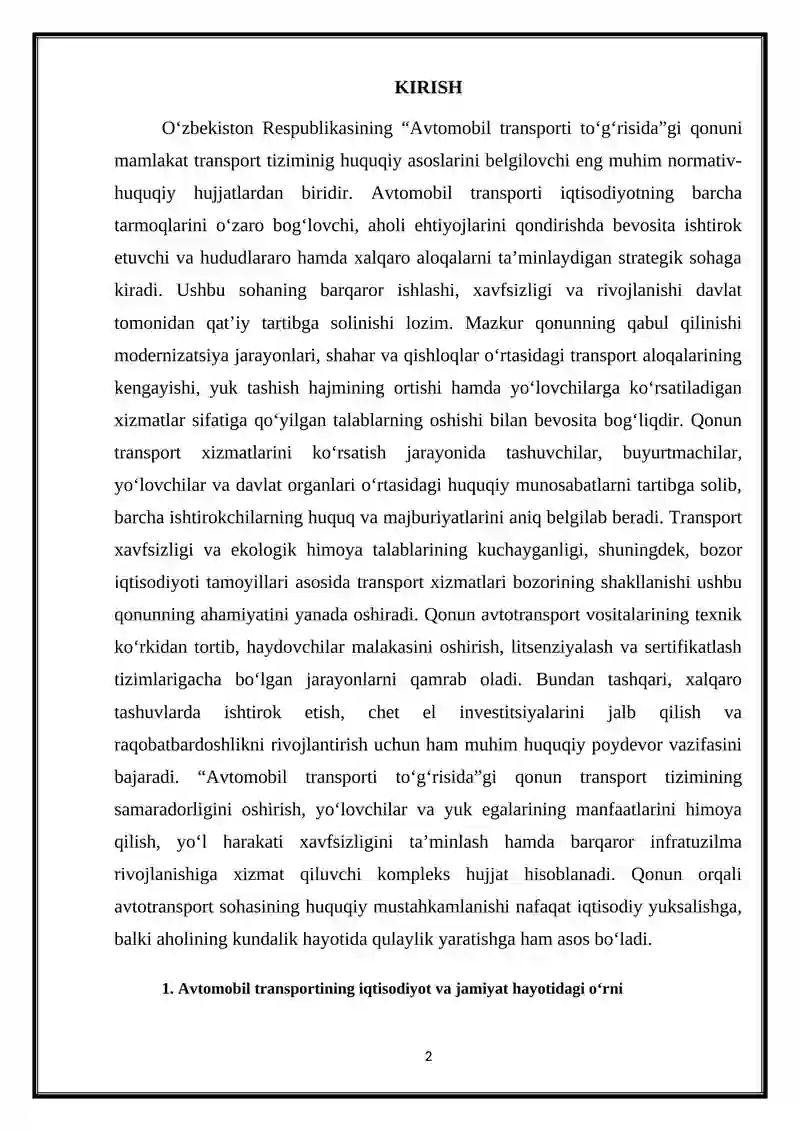 KIRISH

O'zbekiston Respublikasining "Avtomobil transporti to'g'risida"gi qonuni mamlakat transport tiziminig huquqiy asoslarini belgilovchi eng muhim normativ-huquqiy hujjatlardan biridir. Avtomobil transporti iqtisodiyotning barcha tarmoqlarini o'zaro bog'lovchi, aholi ehtiyojlarini qondirishda bevosita ishtirok etuvchi va hududlararo hamda xalqaro aloqalarni ta'minlaydigan strategik sohaga kiradi. Ushbu sohaning barqaror ishlashi, xavfsizligi va rivojlanishi davlat tomonidan qat'iy tartibga solinishi lozim. Mazkur qonunning qabul qilinishi modernizatsiya jarayonlari, shahar va qishloqlar o'rtasidagi transport aloqalarining kengayishi, yuk tashish hajmining ortishi hamda yo'lovchilarga ko'rsatiladigan xizmatlar sifatiga qo'yilgan talablarning oshishi bilan bevosita bog'liqdir. Qonun transport xizmatlarini ko'rsatish jarayonida tashuvchilar, buyurtmachilar, yo'lovchilar va davlat organlari o'rtasidagi huquqiy munosabatlarni tartibga solib, barcha ishtirokchilarning huquq va majburiyatlarini aniq belgilab beradi. Transport xavfsizligi va ekologik himoya talablarining kuchayganligi, shuningdek, bozor iqtisodiyoti tamoyillari asosida transport xizmatlari bozorining shakllanishi ushbu qonunning ahamiyatini yanada oshiradi. Qonun avtotransport vositalarining texnik ko'rkidan tortib, haydovchilar malakasini oshirish, litsenziyalash va sertifikatlash tizimlarigacha bo'lgan jarayonlarni qamrab oladi. Bundan tashqari, xalqaro tashuvlarda ishtirok etish, chet el investitsiyalarini jalb qilish va raqobatbardoshlikni rivojlantirish uchun ham muhim huquqiy poydevor vazifasini bajaradi. "Avtomobil transporti to'g'risida"gi qonun transport tizimining samaradorligini oshirish, yo'lovchilar va yuk egalarining manfaatlarini himoya qilish, yo'l harakati xavfsizligini ta'minlash hamda barqaror infratuzilma rivojlanishiga xizmat qiluvchi kompleks hujjat hisoblanadi. Qonun orqali avtotransport sohasining huquqiy mustahkamlanishi nafaqat iqtisodiy yuksalishga, balki aholining kundalik hayotida qulaylik yaratishga ham asos bo'ladi.

1. Avtomobil transportining iqtisodiyot va jamiyat hayotidagi o'rni

2